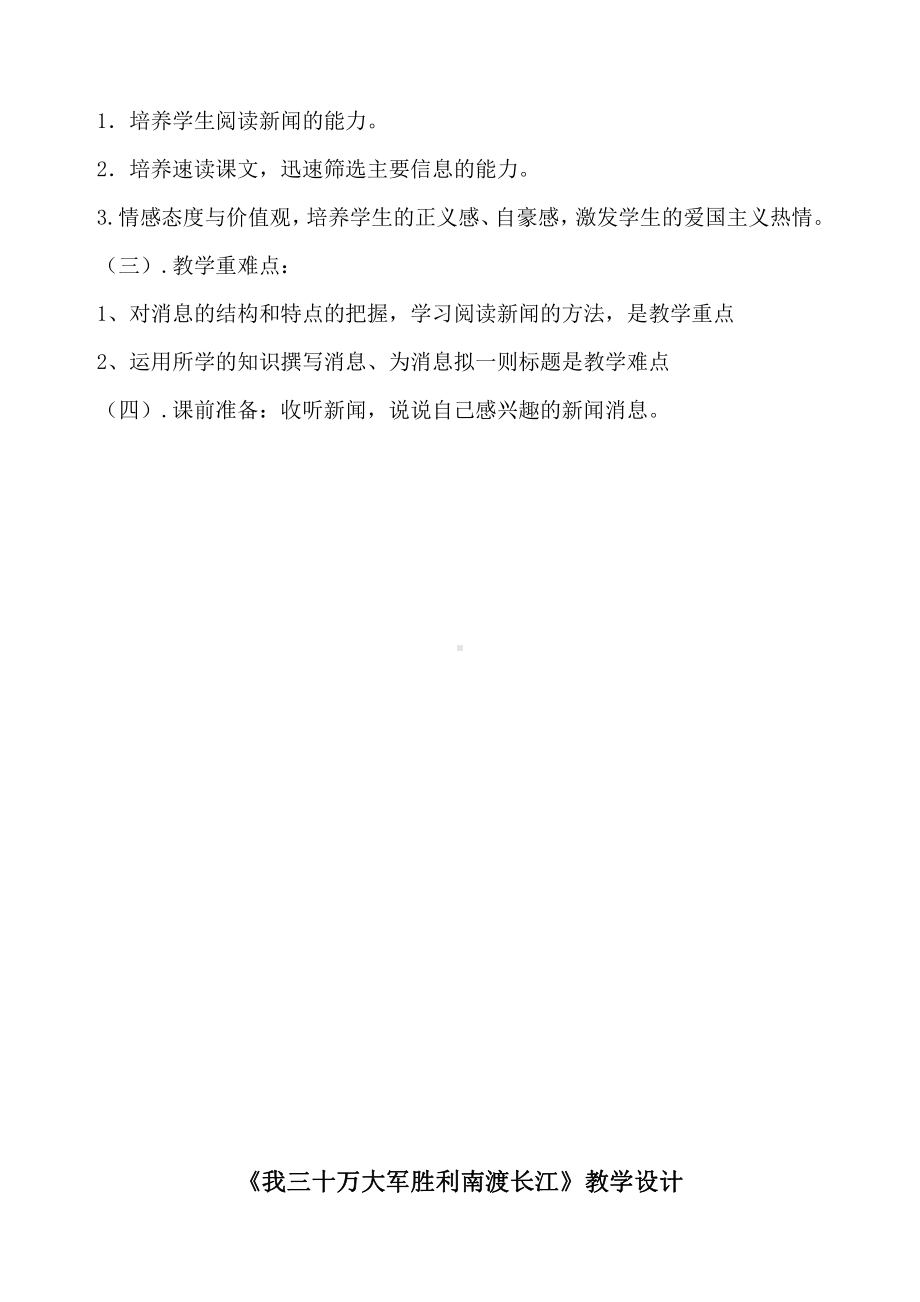 1．培养学生阅读新闻的能力。

2．培养速读课文，迅速筛选主要信息的能力。

3.情感态度与价值观，培养学生的正义感、自豪感，激发学生的爱国主义热情。

（三）.教学重难点：

1、对消息的结构和特点的把握，学习阅读新闻的方法，是教学重点

2、运用所学的知识撰写消息、为消息拟一则标题是教学难点

（四）.课前准备：收听新闻，说说自己感兴趣的新闻消息。

《我三十万大军胜利南渡长江》教学设计